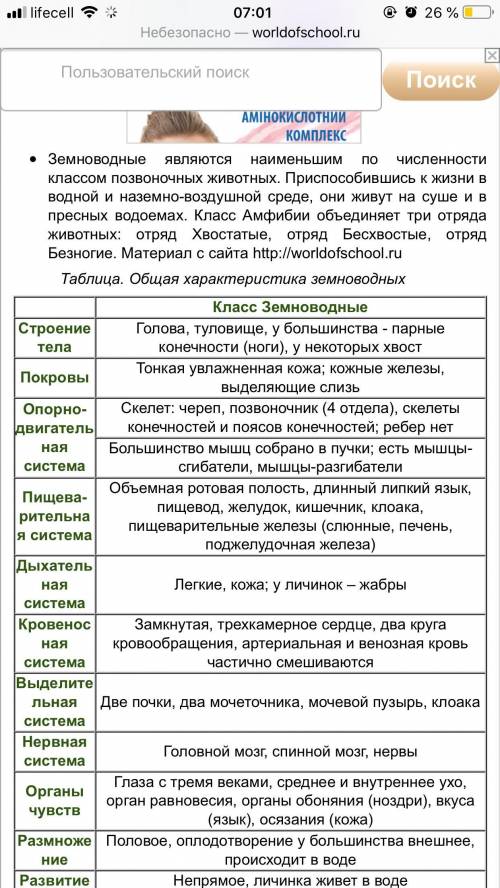 lifecell 07:01 26 %
Небезопасно — worldofschool.ru

Пользовательский поиск
Поиск

АМІНОКИСЛОТНИЙ КОМПЛЕКС

• Земноводные являются наименьшим по численности классом позвоночных животных. Приспособившись к жизни в водной и наземно-воздушной среде, они живут на суше и в пресных водоемах. Класс Амфибии объединяет три отряда животных: отряд Хвостатые, отряд Бесхвостые, отряд Безногие. Материал с сайта http://worldofschool.ru

Таблица. Общая характеристика земноводных

| | Класс Земноводные |
|---|---|
| Строение тела | Голова, туловище, у большинства - парные конечности (ноги), у некоторых хвост |
| Покровы | Тонкая увлажненная кожа; кожные железы, выделяющие слизь |
| Опорно-двигательная система | Скелет: череп, позвоночник (4 отдела), скелеты конечностей и поясов конечностей; ребер нет |
| | Большинство мышц собрано в пучки; есть мышцы-сгибатели, мышцы-разгибатели |
| Пищеварительная система | Объемная ротовая полость, длинный липкий язык, пищевод, желудок, кишечник, клоака, пищеварительные железы (слюнные, печень, поджелудочная железа) |
| Дыхательная система | Легкие, кожа; у личинок – жабры |
| Кровеносная система | Замкнутая, трехкамерное сердце, два круга кровообращения, артериальная и венозная кровь частично смешиваются |
| Выделительная система | Две почки, два мочеточника, мочевой пузырь, клоака |
| Нервная система | Головной мозг, спинной мозг, нервы |
| Органы чувств | Глаза с тремя веками, среднее и внутреннее ухо, орган равновесия, органы обоняния (ноздри), вкуса (язык), осязания (кожа) |
| Размножение | Половое, оплодотворение у большинства внешнее, происходит в воде |
| Развитие | Непрямое, личинка живет в воде |